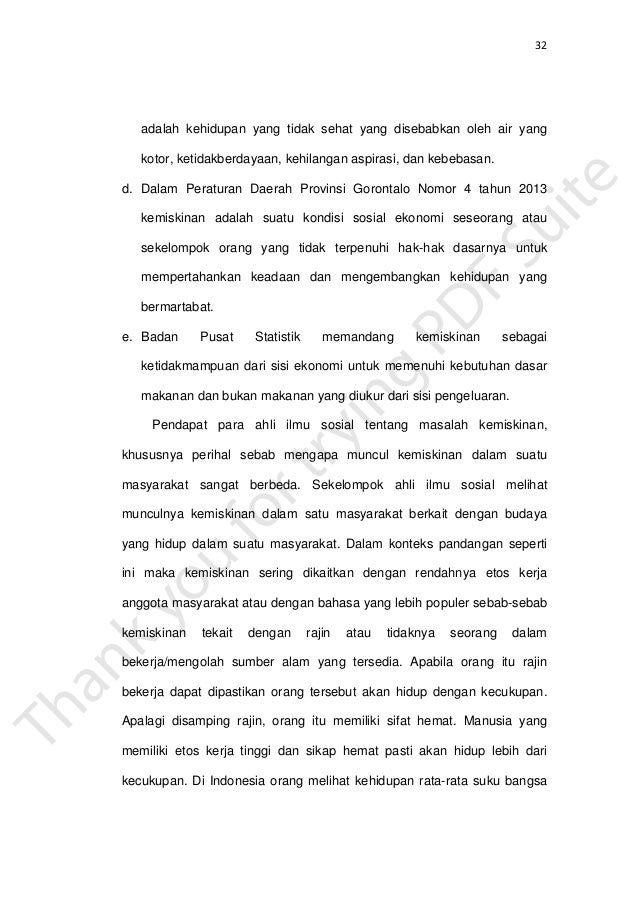 32

adalah kehidupan yang tidak sehat yang disebabkan oleh air yang kotor, ketidakberdayaan, kehilangan aspirasi, dan kebebasan.

d. Dalam Peraturan Daerah Provinsi Gorontalo Nomor 4 tahun 2013 kemiskinan adalah suatu kondisi sosial ekonomi seseorang atau sekelompok orang yang tidak terpenuhi hak-hak dasarnya untuk mempertahankan keadaan dan mengembangkan kehidupan yang bermartabat.

e. Badan Pusat Statistik memandang kemiskinan sebagai ketidakmampuan dari sisi ekonomi untuk memenuhi kebutuhan dasar makanan dan bukan makanan yang diukur dari sisi pengeluaran.

Pendapat para ahli ilmu sosial tentang masalah kemiskinan, khususnya perihal sebab mengapa muncul kemiskinan dalam suatu masyarakat sangat berbeda. Sekelompok ahli ilmu sosial melihat munculnya kemiskinan dalam satu masyarakat berkait dengan budaya yang hidup dalam suatu masyarakat. Dalam konteks pandangan seperti ini maka kemiskinan sering dikaitkan dengan rendahnya etos kerja anggota masyarakat atau dengan bahasa yang lebih populer sebab-sebab kemiskinan tekait dengan rajin atau tidaknya seorang dalam bekerja/mengolah sumber alam yang tersedia. Apabila orang itu rajin bekerja dapat dipastikan orang tersebut akan hidup dengan kecukupan. Apalagi disamping rajin, orang itu memiliki sifat hemat. Manusia yang memiliki etos kerja tinggi dan sikap hemat pasti akan hidup lebih dari kecukupan. Di Indonesia orang melihat kehidupan rata-rata suku bangsa

Thank you for trying PDF Suite